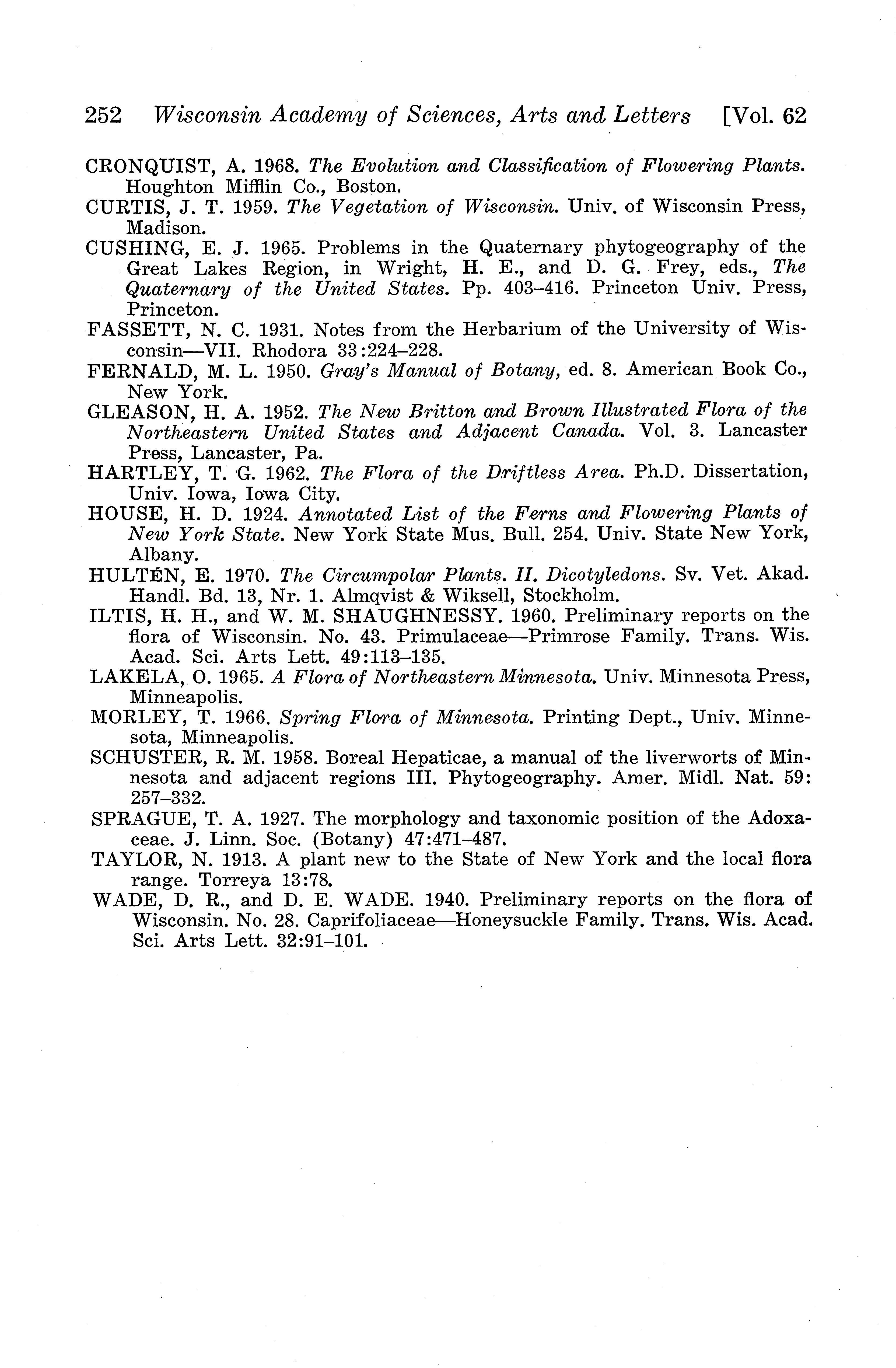 252 Wisconsin Academy of Sciences, Arts and Letters [Vol. 62

CRONQUIST, A. 1968. The Evolution and Classification of Flowering Plants. Houghton Mifflin Co., Boston.

CURTIS, J. T. 1959. The Vegetation of Wisconsin. Univ. of Wisconsin Press, Madison.

CUSHING, E. J. 1965. Problems in the Quaternary phytogeography of the Great Lakes Region, in Wright, H. E., and D. G. Frey, eds., The Quaternary of the United States. Pp. 403–416. Princeton Univ. Press, Princeton.

FASSETT, N. C. 1931. Notes from the Herbarium of the University of Wisconsin—VII. Rhodora 33:224–228.

FERNALD, M. L. 1950. Gray's Manual of Botany, ed. 8. American Book Co., New York.

GLEASON, H. A. 1952. The New Britton and Brown Illustrated Flora of the Northeastern United States and Adjacent Canada. Vol. 3. Lancaster Press, Lancaster, Pa.

HARTLEY, T. G. 1962. The Flora of the Driftless Area. Ph.D. Dissertation, Univ. Iowa, Iowa City.

HOUSE, H. D. 1924. Annotated List of the Ferns and Flowering Plants of New York State. New York State Mus. Bull. 254. Univ. State New York, Albany.

HULTÉN, E. 1970. The Circumpolar Plants. II. Dicotyledons. Sv. Vet. Akad. Handl. Bd. 13, Nr. 1. Almqvist & Wiksell, Stockholm.

ILTIS, H. H., and W. M. SHAUGHNESSY. 1960. Preliminary reports on the flora of Wisconsin. No. 43. Primulaceae—Primrose Family. Trans. Wis. Acad. Sci. Arts Lett. 49:113–135.

LAKELA, O. 1965. A Flora of Northeastern Minnesota. Univ. Minnesota Press, Minneapolis.

MORLEY, T. 1966. Spring Flora of Minnesota. Printing Dept., Univ. Minnesota, Minneapolis.

SCHUSTER, R. M. 1958. Boreal Hepaticae, a manual of the liverworts of Minnesota and adjacent regions III. Phytogeography. Amer. Midl. Nat. 59: 257–332.

SPRAGUE, T. A. 1927. The morphology and taxonomic position of the Adoxaceae. J. Linn. Soc. (Botany) 47:471–487.

TAYLOR, N. 1913. A plant new to the State of New York and the local flora range. Torreya 13:78.

WADE, D. R., and D. E. WADE. 1940. Preliminary reports on the flora of Wisconsin. No. 28. Caprifoliaceae—Honeysuckle Family. Trans. Wis. Acad. Sci. Arts Lett. 32:91–101.